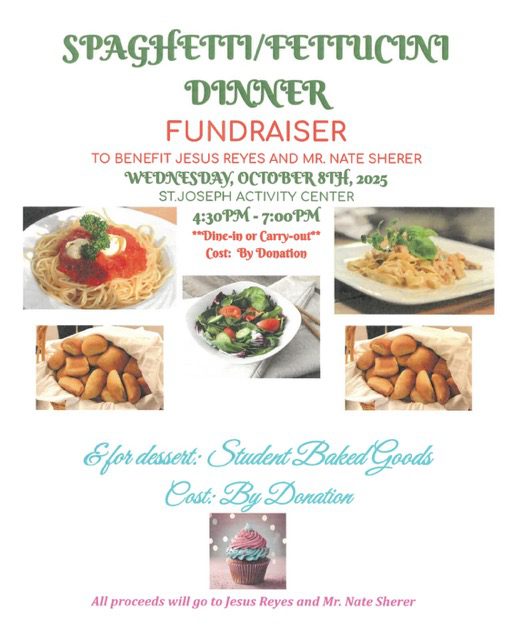 SPAGHETTI/FETTUCINI DINNER

FUNDRAISER

TO BENEFIT JESUS REYES AND MR. NATE SHERER

WEDNESDAY, OCTOBER 8TH, 2025

ST.JOSEPH ACTIVITY CENTER

4:30PM - 7:00PM

**Dine-in or Carry-out**

Cost: By Donation

& for dessert: Student Baked Goods

Cost: By Donation

All proceeds will go to Jesus Reyes and Mr. Nate Sherer